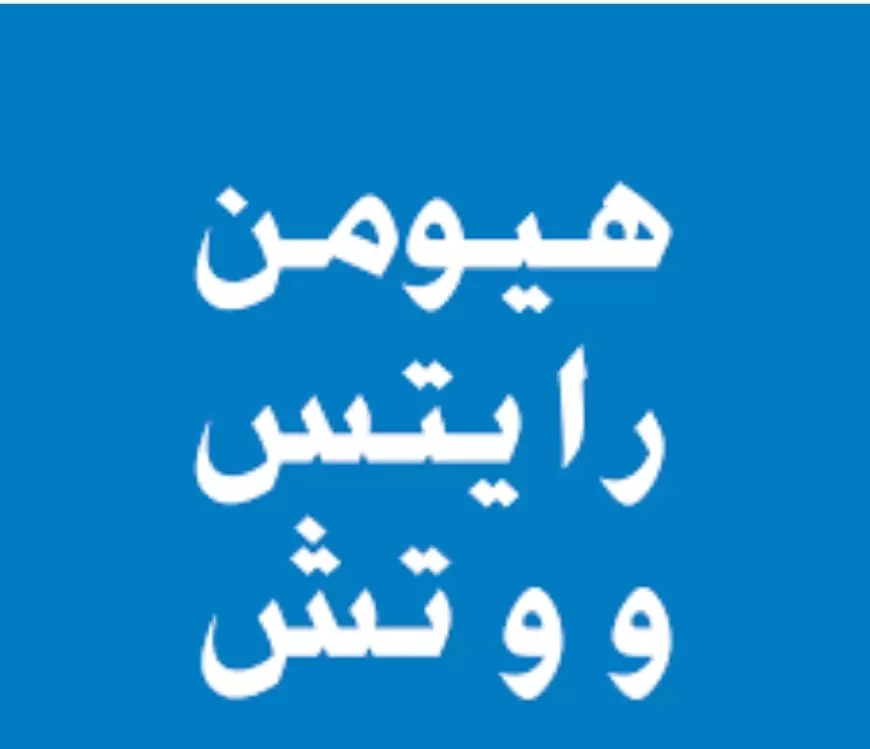 هيومن
رايتس
ووتش